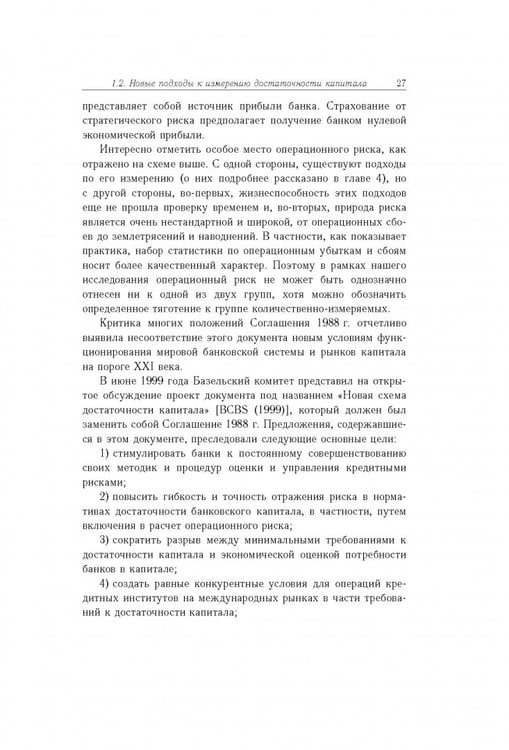 1.2. Новые подходы к измерению достаточности капитала 27

представляет собой источник прибыли банка. Страхование от стратегического риска предполагает получение банком нулевой экономической прибыли.

Интересно отметить особое место операционного риска, как отражено на схеме выше. С одной стороны, существуют подходы по его измерению (о них подробнее рассказано в главе 4), но с другой стороны, во-первых, жизнеспособность этих подходов еще не прошла проверку временем и, во-вторых, природа риска является очень нестандартной и широкой, от операционных сбоев до землетрясений и наводнений. В частности, как показывает практика, набор статистики по операционным убыткам и сбоям носит более качественный характер. Поэтому в рамках нашего исследования операционный риск не может быть однозначно отнесен ни к одной из двух групп, хотя можно обозначить определенное тяготение к группе количественно-измеряемых.

Критика многих положений Соглашения 1988 г. отчетливо выявила несоответствие этого документа новым условиям функционирования мировой банковской системы и рынков капитала на пороге XXI века.

В июне 1999 года Базельский комитет представил на открытое обсуждение проект документа под названием «Новая схема достаточности капитала» [BCBS (1999)], который должен был заменить собой Соглашение 1988 г. Предложения, содержавшиеся в этом документе, преследовали следующие основные цели:

1) стимулировать банки к постоянному совершенствованию своих методик и процедур оценки и управления кредитными рисками;

2) повысить гибкость и точность отражения риска в нормативах достаточности банковского капитала, в частности, путем включения в расчет операционного риска;

3) сократить разрыв между минимальными требованиями к достаточности капитала и экономической оценкой потребности банков в капитале;

4) создать равные конкурентные условия для операций кредитных институтов на международных рынках в части требований к достаточности капитала;